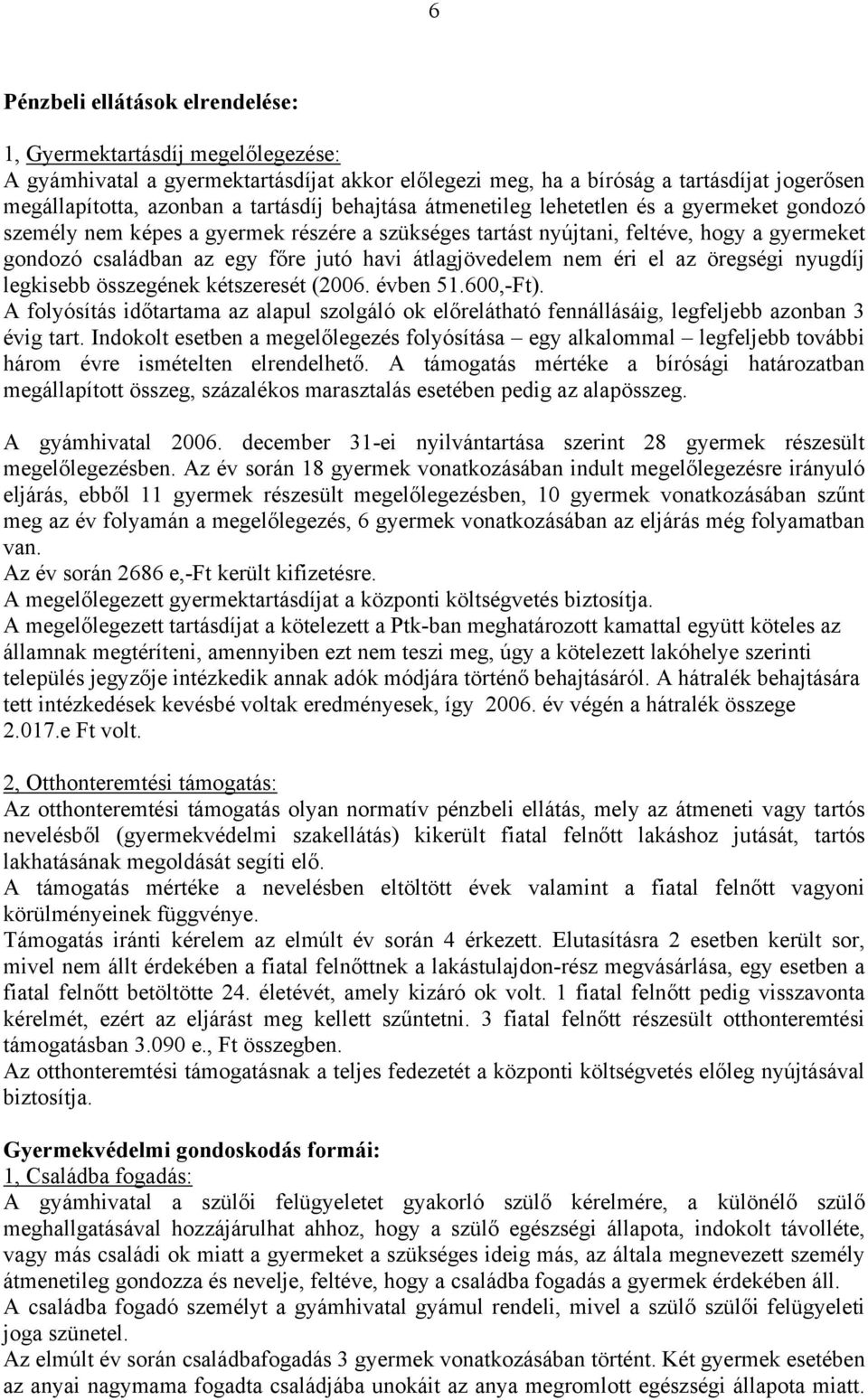 6

Pénzbeli ellátások elrendelése:

1, Gyermektartásdíj megelőlegezése:
A gyámhivatal a gyermektartásdíjat akkor előlegezi meg, ha a bíróság a tartásdíjat jogerősen megállapította, azonban a tartásdíj behajtása átmenetileg lehetetlen és a gyermeket gondozó személy nem képes a gyermek részére a szükséges tartást nyújtani, feltéve, hogy a gyermeket gondozó családban az egy főre jutó havi átlagjövedelem nem éri el az öregségi nyugdíj legkisebb összegének kétszeresét (2006. évben 51.600,-Ft).
A folyósítás időtartama az alapul szolgáló ok előrelátható fennállásáig, legfeljebb azonban 3 évig tart. Indokolt esetben a megelőlegezés folyósítása – egy alkalommal – legfeljebb további három évre ismételten elrendelhető. A támogatás mértéke a bírósági határozatban megállapított összeg, százalékos marasztalás esetében pedig az alapösszeg.

A gyámhivatal 2006. december 31-ei nyilvántartása szerint 28 gyermek részesült megelőlegezésben. Az év során 18 gyermek vonatkozásában indult megelőlegezésre irányuló eljárás, ebből 11 gyermek részesült megelőlegezésben, 10 gyermek vonatkozásában szűnt meg az év folyamán a megelőlegezés, 6 gyermek vonatkozásában az eljárás még folyamatban van.
Az év során 2686 e,-Ft került kifizetésre.
A megelőlegezett gyermektartásdíjat a központi költségvetés biztosítja.
A megelőlegezett tartásdíjat a kötelezett a Ptk-ban meghatározott kamattal együtt köteles az államnak megtéríteni, amennyiben ezt nem teszi meg, úgy a kötelezett lakóhelye szerinti település jegyzője intézkedik annak adók módjára történő behajtásáról. A hátralék behajtására tett intézkedések kevésbé voltak eredményesek, így 2006. év végén a hátralék összege 2.017.e Ft volt.

2, Otthonteremtési támogatás:
Az otthonteremtési támogatás olyan normatív pénzbeli ellátás, mely az átmeneti vagy tartós nevelésből (gyermekvédelmi szakellátás) kikerült fiatal felnőtt lakáshoz jutását, tartós lakhatásának megoldását segíti elő.
A támogatás mértéke a nevelésben eltöltött évek valamint a fiatal felnőtt vagyoni körülményeinek függvénye.
Támogatás iránti kérelem az elmúlt év során 4 érkezett. Elutasításra 2 esetben került sor, mivel nem állt érdekében a fiatal felnőttnek a lakástulajdon-rész megvásárlása, egy esetben a fiatal felnőtt betöltötte 24. életévét, amely kizáró ok volt. 1 fiatal felnőtt pedig visszavonta kérelmét, ezért az eljárást meg kellett szűntetni. 3 fiatal felnőtt részesült otthonteremtési támogatásban 3.090 e., Ft összegben.
Az otthonteremtési támogatásnak a teljes fedezetét a központi költségvetés előleg nyújtásával biztosítja.

Gyermekvédelmi gondoskodás formái:
1, Családba fogadás:
A gyámhivatal a szülői felügyeletet gyakorló szülő kérelmére, a különélő szülő meghallgatásával hozzájárulhat ahhoz, hogy a szülő egészségi állapota, indokolt távolléte, vagy más családi ok miatt a gyermeket a szükséges ideig más, az általa megnevezett személy átmenetileg gondozza és nevelje, feltéve, hogy a családba fogadás a gyermek érdekében áll.
A családba fogadó személyt a gyámhivatal gyámul rendeli, mivel a szülő szülői felügyeleti joga szünetel.
Az elmúlt év során családbafogadás 3 gyermek vonatkozásában történt. Két gyermek esetében az anyai nagymama fogadta családjába unokáit az anya megromlott egészségi állapota miatt.